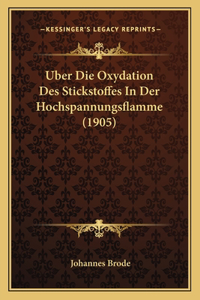 —KESSINGER'S LEGACY REPRINTS—

Uber Die Oxydation Des Stickstoffes In Der Hochspannungsflamme (1905)

Johannes Brode